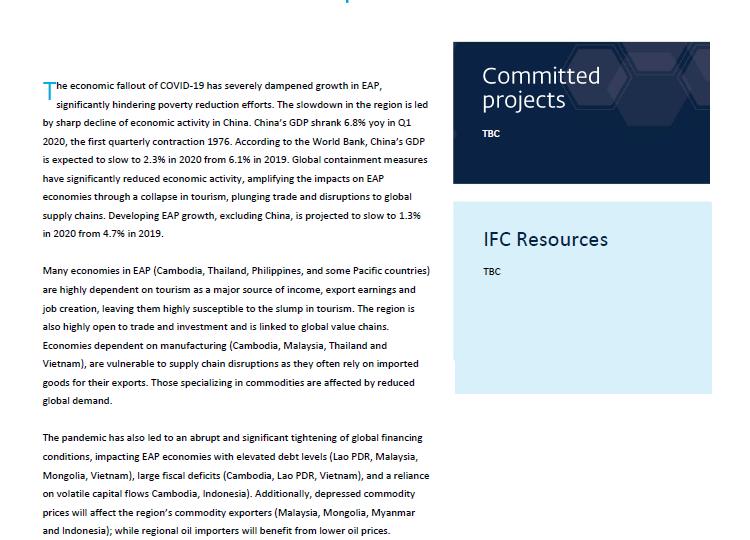 The economic fallout of COVID-19 has severely dampened growth in EAP, significantly hindering poverty reduction efforts. The slowdown in the region is led by sharp decline of economic activity in China. China's GDP shrank 6.8% yoy in Q1 2020, the first quarterly contraction 1976. According to the World Bank, China's GDP is expected to slow to 2.3% in 2020 from 6.1% in 2019. Global containment measures have significantly reduced economic activity, amplifying the impacts on EAP economies through a collapse in tourism, plunging trade and disruptions to global supply chains. Developing EAP growth, excluding China, is projected to slow to 1.3% in 2020 from 4.7% in 2019.

Many economies in EAP (Cambodia, Thailand, Philippines, and some Pacific countries) are highly dependent on tourism as a major source of income, export earnings and job creation, leaving them highly susceptible to the slump in tourism. The region is also highly open to trade and investment and is linked to global value chains. Economies dependent on manufacturing (Cambodia, Malaysia, Thailand and Vietnam), are vulnerable to supply chain disruptions as they often rely on imported goods for their exports. Those specializing in commodities are affected by reduced global demand.

The pandemic has also led to an abrupt and significant tightening of global financing conditions, impacting EAP economies with elevated debt levels (Lao PDR, Malaysia, Mongolia, Vietnam), large fiscal deficits (Cambodia, Lao PDR, Vietnam), and a reliance on volatile capital flows Cambodia, Indonesia). Additionally, depressed commodity prices will affect the region's commodity exporters (Malaysia, Mongolia, Myanmar and Indonesia); while regional oil importers will benefit from lower oil prices.

Committed projects

TBC

IFC Resources

TBC